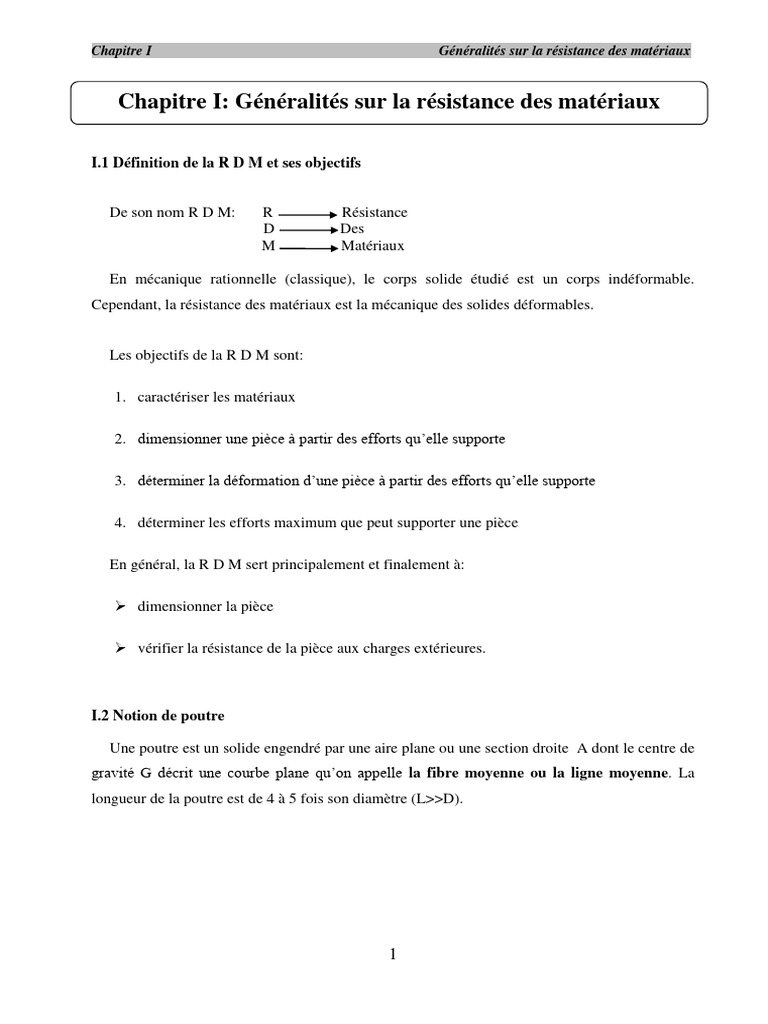 Chapitre I Généralités sur la résistance des matériaux

Chapitre I: Généralités sur la résistance des matériaux

I.1 Définition de la R D M et ses objectifs

De son nom R D M: R → Résistance
D → Des
M → Matériaux

En mécanique rationnelle (classique), le corps solide étudié est un corps indéformable. Cependant, la résistance des matériaux est la mécanique des solides déformables.

Les objectifs de la R D M sont:

1. caractériser les matériaux

2. dimensionner une pièce à partir des efforts qu'elle supporte

3. déterminer la déformation d'une pièce à partir des efforts qu'elle supporte

4. déterminer les efforts maximum que peut supporter une pièce

En général, la R D M sert principalement et finalement à:

➢ dimensionner la pièce

➢ vérifier la résistance de la pièce aux charges extérieures.

I.2 Notion de poutre

Une poutre est un solide engendré par une aire plane ou une section droite A dont le centre de gravité G décrit une courbe plane qu'on appelle la fibre moyenne ou la ligne moyenne. La longueur de la poutre est de 4 à 5 fois son diamètre (L>>D).

1